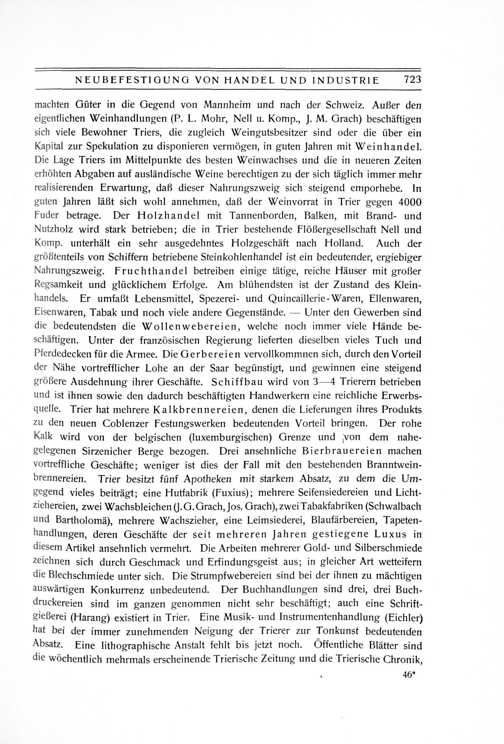 NEUBEFESTIGUNG VON HANDEL UND INDUSTRIE 723

machten Güter in die Gegend von Mannheim und nach der Schweiz. Außer den eigentlichen Weinhandlungen (P. L. Mohr, Nell u. Komp., J. M. Grach) beschäftigen sich viele Bewohner Triers, die zugleich Weingutsbesitzer sind oder die über ein Kapital zur Spekulation zu disponieren vermögen, in guten Jahren mit Weinhandel. Die Lage Triers im Mittelpunkte des besten Weinwachses und die in neueren Zeiten erhöhten Abgaben auf ausländische Weine berechtigen zu der sich täglich immer mehr realisierenden Erwartung, daß dieser Nahrungszweig sich steigend emporhebe. In guten Jahren läßt sich wohl annehmen, daß der Weinvorrat in Trier gegen 4000 Fuder betrage. Der Holzhandel mit Tannenborden, Balken, mit Brand- und Nutzholz wird stark betrieben; die in Trier bestehende Flößergesellschaft Nell und Komp. unterhält ein sehr ausgedehntes Holzgeschäft nach Holland. Auch der größtenteils von Schiffern betriebene Steinkohlenhandel ist ein bedeutender, ergiebiger Nahrungszweig. Fruchthandel betreiben einige tätige, reiche Häuser mit großer Regsamkeit und glücklichem Erfolge. Am blühendsten ist der Zustand des Kleinhandels. Er umfaßt Lebensmittel, Spezerei- und Quincaillerie-Waren, Ellenwaren, Eisenwaren, Tabak und noch viele andere Gegenstände. — Unter den Gewerben sind die bedeutendsten die Wollenwebereien, welche noch immer viele Hände beschäftigen. Unter der französischen Regierung lieferten dieselben vieles Tuch und Pferdedecken für die Armee. Die Gerbereien vervollkommnen sich, durch den Vorteil der Nähe vortrefflicher Lohe an der Saar begünstigt, und gewinnen eine steigend größere Ausdehnung ihrer Geschäfte. Schiffbau wird von 3—4 Trierern betrieben und ist ihnen sowie den dadurch beschäftigten Handwerkern eine reichliche Erwerbsquelle. Trier hat mehrere Kalkbrennereien, denen die Lieferungen ihres Produkts zu den neuen Coblenzer Festungswerken bedeutenden Vorteil bringen. Der rohe Kalk wird von der belgischen (luxemburgischen) Grenze und von dem nahegelegenen Sirzenicher Berge bezogen. Drei ansehnliche Bierbrauereien machen vortreffliche Geschäfte; weniger ist dies der Fall mit den bestehenden Branntweinbrennereien. Trier besitzt fünf Apotheken mit starkem Absatz, zu dem die Umgegend vieles beiträgt; eine Hutfabrik (Fuxius); mehrere Seifensiedereien und Lichtziehereien, zwei Wachsbleichen (J. G. Grach, Jos. Grach), zwei Tabakfabriken (Schwalbach und Bartholomä), mehrere Wachszieher, eine Leimsiederei, Blaufärbereien, Tapetenhandlungen, deren Geschäfte der seit mehreren Jahren gestiegene Luxus in diesem Artikel ansehnlich vermehrt. Die Arbeiten mehrerer Gold- und Silberschmiede zeichnen sich durch Geschmack und Erfindungsgeist aus; in gleicher Art wetteifern die Blechschmiede unter sich. Die Strumpfwebereien sind bei der ihnen zu mächtigen auswärtigen Konkurrenz unbedeutend. Der Buchhandlungen sind drei, drei Buchdruckereien sind im ganzen genommen nicht sehr beschäftigt; auch eine Schriftgießerei (Harang) existiert in Trier. Eine Musik- und Instrumentenhandlung (Eichler) hat bei der immer zunehmenden Neigung der Trierer zur Tonkunst bedeutenden Absatz. Eine lithographische Anstalt fehlt bis jetzt noch. Öffentliche Blätter sind die wöchentlich mehrmals erscheinende Trierische Zeitung und die Trierische Chronik,

46*